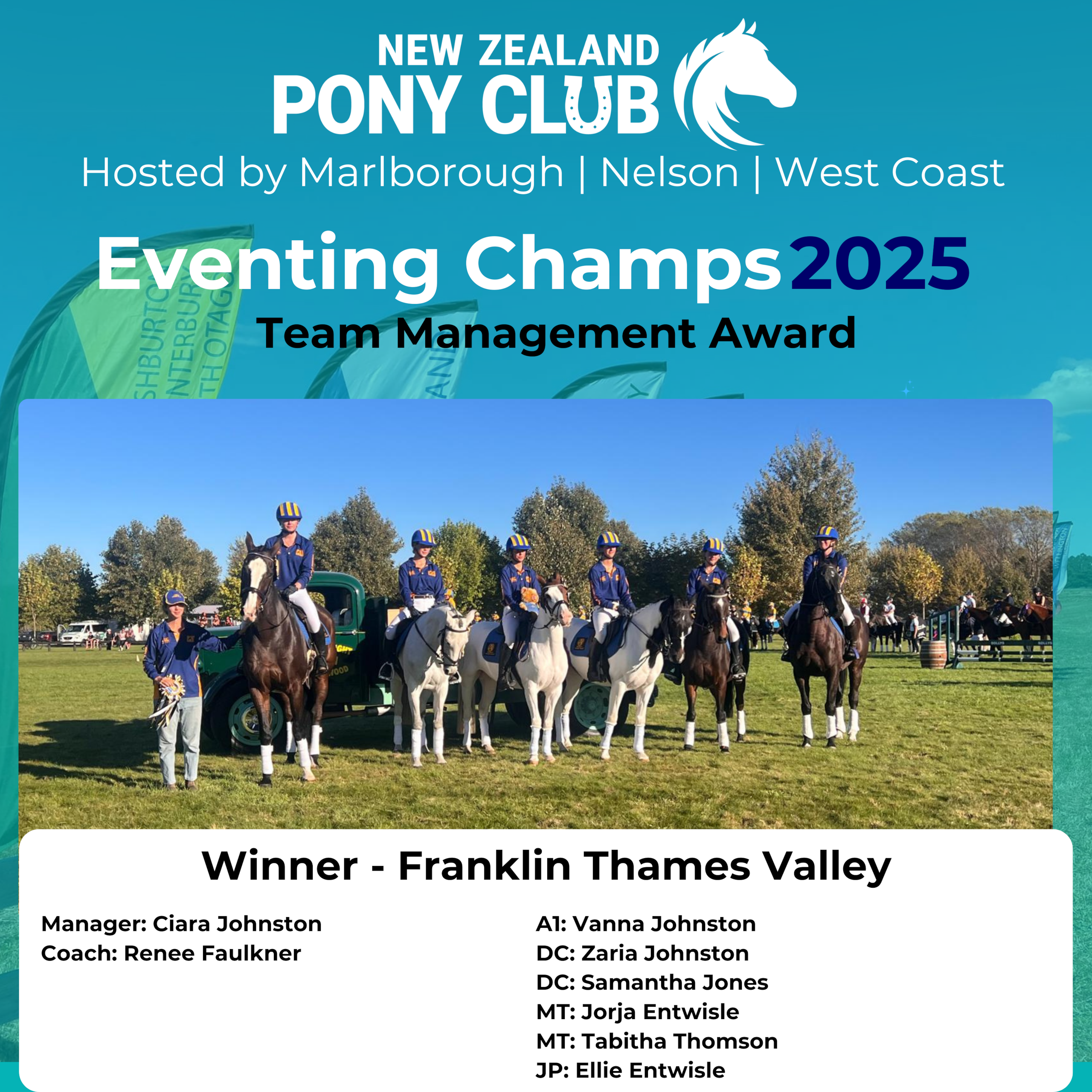 NEW ZEALAND PONY CLUB

Hosted by Marlborough | Nelson | West Coast

Eventing Champs 2025

Team Management Award

Winner - Franklin Thames Valley

Manager: Ciara Johnston
Coach: Renee Faulkner

A1: Vanna Johnston
DC: Zaria Johnston
DC: Samantha Jones
MT: Jorja Entwisle
MT: Tabitha Thomson
JP: Ellie Entwisle